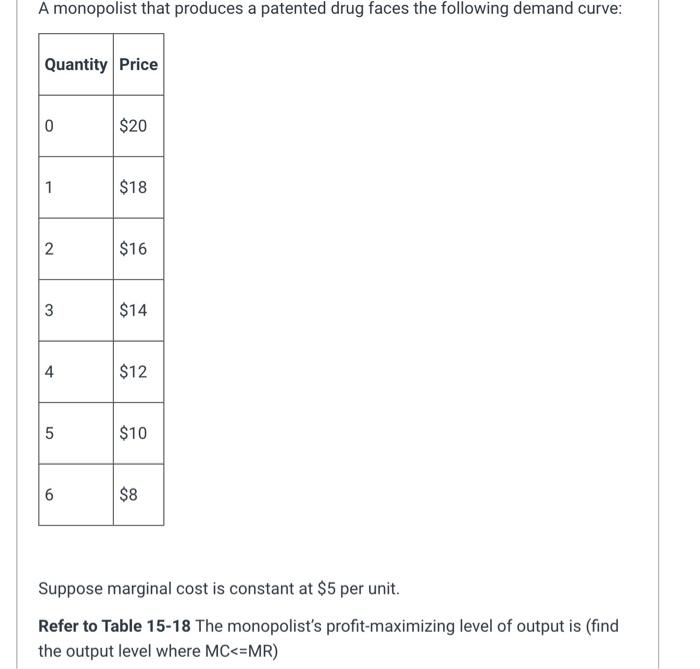 A monopolist that produces a patented drug faces the following demand curve:

| Quantity | Price |
|---|---|
| 0 | \$20 |
| 1 | \$18 |
| 2 | \$16 |
| 3 | \$14 |
| 4 | \$12 |
| 5 | \$10 |
| 6 | \$8 |

Suppose marginal cost is constant at \$5 per unit.

**Refer to Table 15-18** The monopolist's profit-maximizing level of output is (find the output level where MC<=MR)